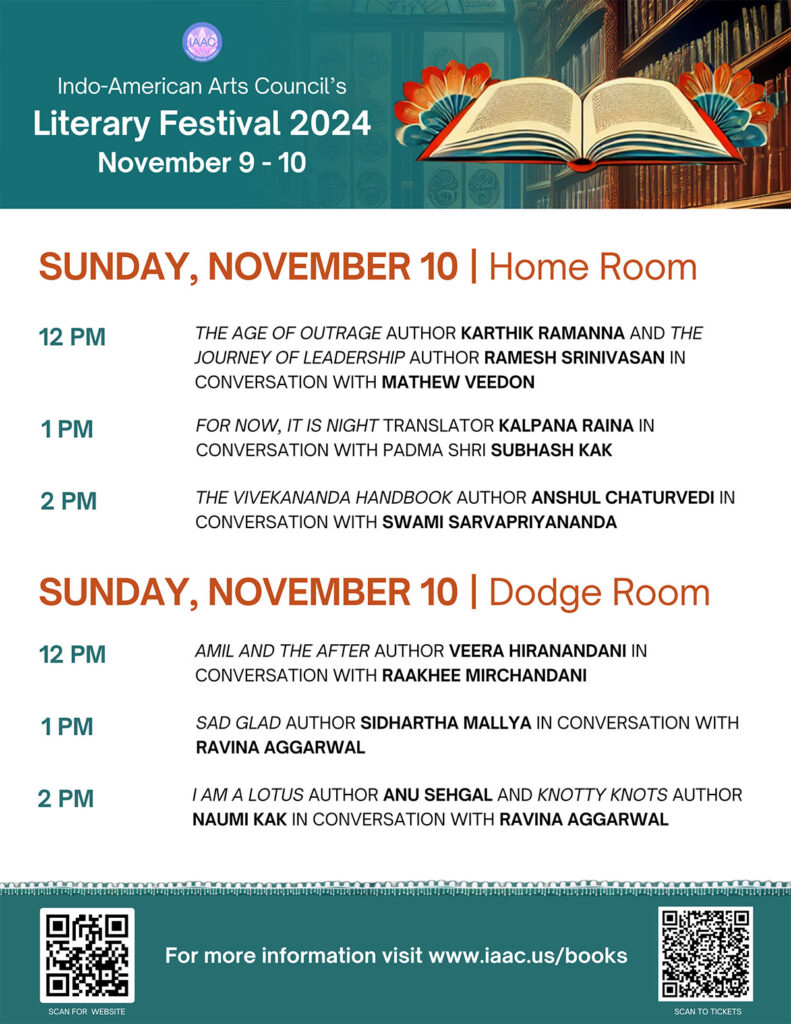 IAAC

Indo-American Arts Council's
Literary Festival 2024
November 9 - 10

SUNDAY, NOVEMBER 10 | Home Room

12 PM THE AGE OF OUTRAGE AUTHOR KARTHIK RAMANNA AND THE JOURNEY OF LEADERSHIP AUTHOR RAMESH SRINIVASAN IN CONVERSATION WITH MATHEW VEEDON

1 PM FOR NOW, IT IS NIGHT TRANSLATOR KALPANA RAINA IN CONVERSATION WITH PADMA SHRI SUBHASH KAK

2 PM THE VIVEKANANDA HANDBOOK AUTHOR ANSHUL CHATURVEDI IN CONVERSATION WITH SWAMI SARVAPRIYANANDA

SUNDAY, NOVEMBER 10 | Dodge Room

12 PM AMIL AND THE AFTER AUTHOR VEERA HIRANANDANI IN CONVERSATION WITH RAAKHEE MIRCHANDANI

1 PM SAD GLAD AUTHOR SIDHARTHA MALLYA IN CONVERSATION WITH RAVINA AGGARWAL

2 PM I AM A LOTUS AUTHOR ANU SEHGAL AND KNOTTY KNOTS AUTHOR NAUMI KAK IN CONVERSATION WITH RAVINA AGGARWAL

SCAN FOR WEBSITE

For more information visit www.iaac.us/books

SCAN TO TICKETS